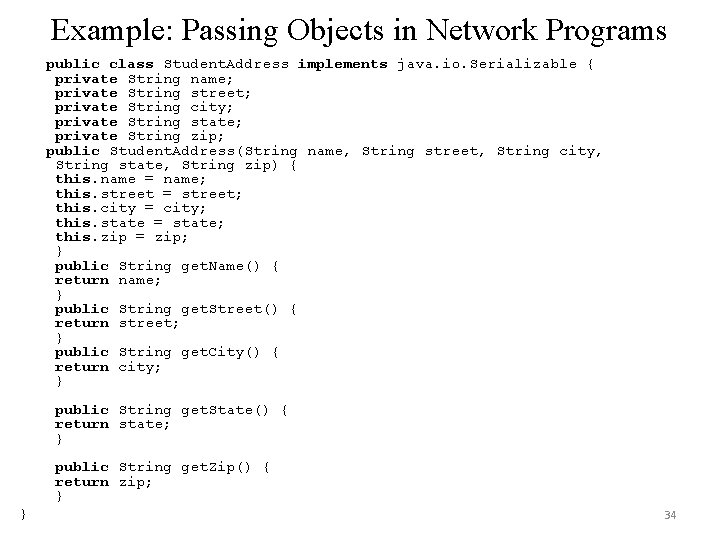 Example: Passing Objects in Network Programs

public class StudentAddress implements java.io.Serializable {
private String name;
private String street;
private String city;
private String state;
private String zip;
public StudentAddress(String name, String street, String city,
String state, String zip) {
this.name = name;
this.street = street;
this.city = city;
this.state = state;
this.zip = zip;
}
public String getName() {
return name;
}
public String getStreet() {
return street;
}
public String getCity() {
return city;
}

public String getState() {
return state;
}

public String getZip() {
return zip;
}
}

34